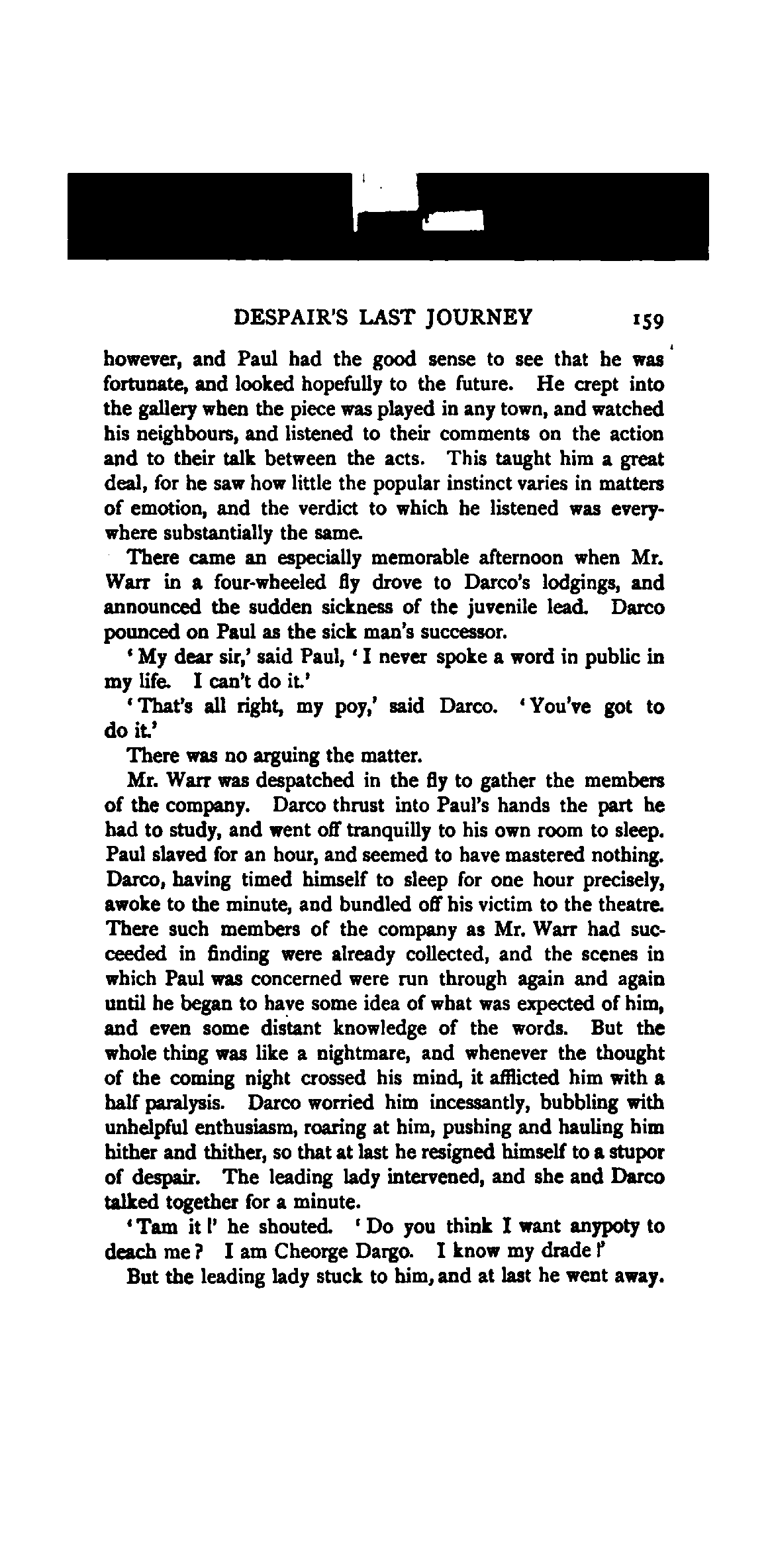 DESPAIR'S LAST JOURNEY 159

however, and Paul had the good sense to see that he was fortunate, and looked hopefully to the future. He crept into the gallery when the piece was played in any town, and watched his neighbours, and listened to their comments on the action and to their talk between the acts. This taught him a great deal, for he saw how little the popular instinct varies in matters of emotion, and the verdict to which he listened was everywhere substantially the same.

There came an especially memorable afternoon when Mr. Warr in a four-wheeled fly drove to Darco's lodgings, and announced the sudden sickness of the juvenile lead. Darco pounced on Paul as the sick man's successor.

'My dear sir,' said Paul, 'I never spoke a word in public in my life. I can't do it.'

'That's all right, my poy,' said Darco. 'You've got to do it.'

There was no arguing the matter.

Mr. Warr was despatched in the fly to gather the members of the company. Darco thrust into Paul's hands the part he had to study, and went off tranquilly to his own room to sleep. Paul slaved for an hour, and seemed to have mastered nothing. Darco, having timed himself to sleep for one hour precisely, awoke to the minute, and bundled off his victim to the theatre. There such members of the company as Mr. Warr had succeeded in finding were already collected, and the scenes in which Paul was concerned were run through again and again until he began to have some idea of what was expected of him, and even some distant knowledge of the words. But the whole thing was like a nightmare, and whenever the thought of the coming night crossed his mind, it afflicted him with a half paralysis. Darco worried him incessantly, bubbling with unhelpful enthusiasm, roaring at him, pushing and hauling him hither and thither, so that at last he resigned himself to a stupor of despair. The leading lady intervened, and she and Darco talked together for a minute.

'Tam it!' he shouted. 'Do you think I want anypoty to deach me? I am Cheorge Dargo. I know my drade!'

But the leading lady stuck to him, and at last he went away.